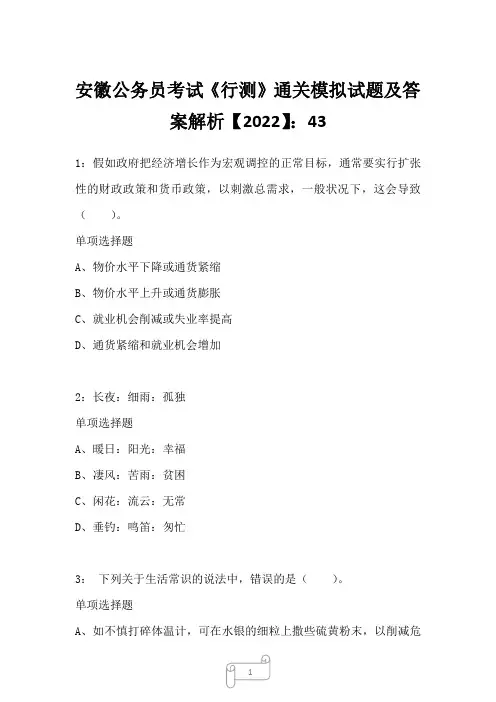 安徽公务员考试《行测》通关模拟试题及答案解析【2022】：43

1：假如政府把经济增长作为宏观调控的正常目标，通常要实行扩张性的财政政策和货币政策，以刺激总需求，一般状况下，这会导致（　　）。

单项选择题

A、物价水平下降或通货紧缩

B、物价水平上升或通货膨胀

C、就业机会削减或失业率提高

D、通货紧缩和就业机会增加

2：长夜：细雨：孤独

单项选择题

A、暖日：阳光：幸福

B、凄风：苦雨：贫困

C、闲花：流云：无常

D、垂钓：鸣笛：匆忙

3：　下列关于生活常识的说法中，错误的是（　　）。

单项选择题

A、如不慎打碎体温计，可在水银的细粒上撒些硫黄粉末，以削减危

1